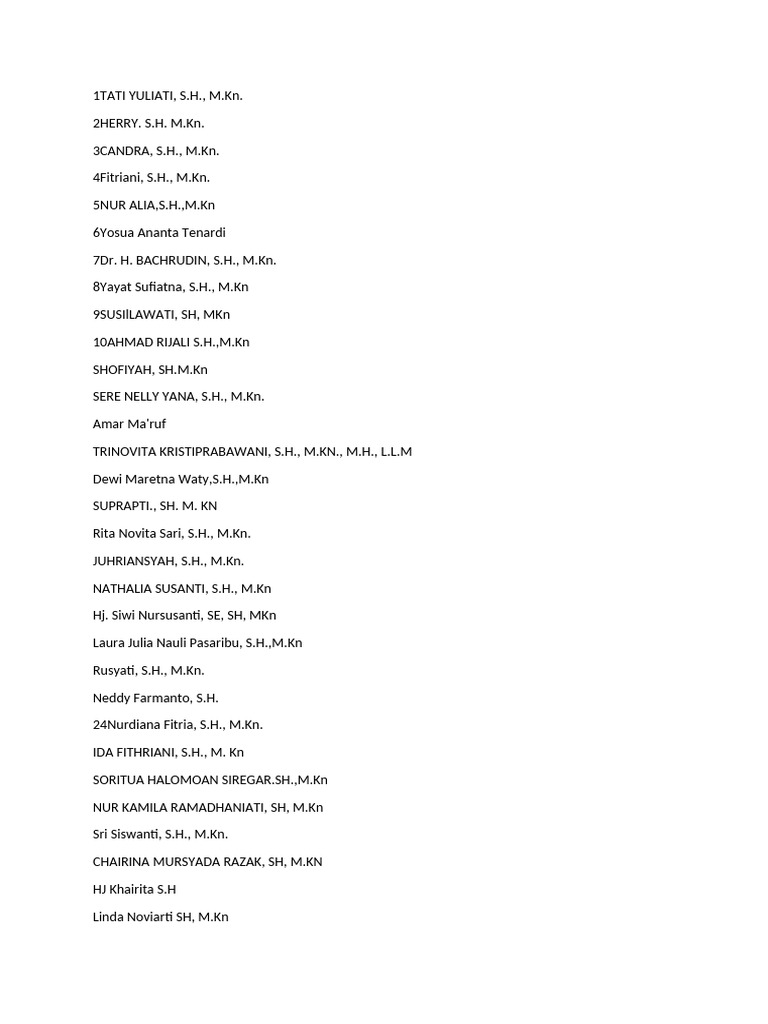 1TATI YULIATI, S.H., M.Kn.

2HERRY. S.H. M.Kn.

3CANDRA, S.H., M.Kn.

4Fitriani, S.H., M.Kn.

5NUR ALIA,S.H.,M.Kn

6Yosua Ananta Tenardi

7Dr. H. BACHRUDIN, S.H., M.Kn.

8Yayat Sufiatna, S.H., M.Kn

9SUSIlLAWATI, SH, MKn

10AHMAD RIJALI S.H.,M.Kn

SHOFIYAH, SH.M.Kn

SERE NELLY YANA, S.H., M.Kn.

Amar Ma'ruf

TRINOVITA KRISTIPRABAWANI, S.H., M.KN., M.H., L.L.M

Dewi Maretna Waty,S.H.,M.Kn

SUPRAPTI., SH. M. KN

Rita Novita Sari, S.H., M.Kn.

JUHRIANSYAH, S.H., M.Kn.

NATHALIA SUSANTI, S.H., M.Kn

Hj. Siwi Nursusanti, SE, SH, MKn

Laura Julia Nauli Pasaribu, S.H.,M.Kn

Rusyati, S.H., M.Kn.

Neddy Farmanto, S.H.

24Nurdiana Fitria, S.H., M.Kn.

IDA FITHRIANI, S.H., M. Kn

SORITUA HALOMOAN SIREGAR.SH.,M.Kn

NUR KAMILA RAMADHANIATI, SH, M.Kn

Sri Siswanti, S.H., M.Kn.

CHAIRINA MURSYADA RAZAK, SH, M.KN

HJ Khairita S.H

Linda Noviarti SH, M.Kn